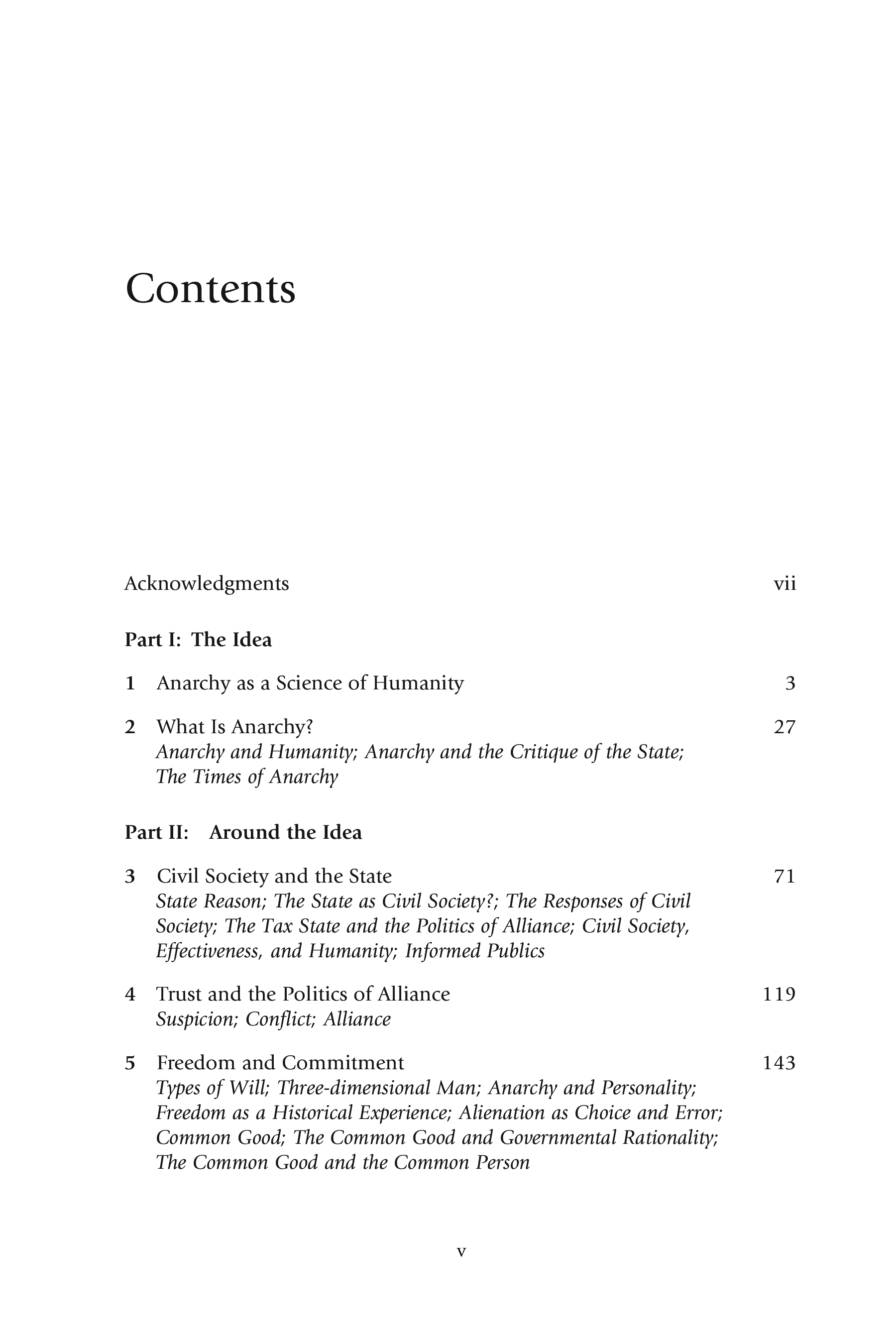 Contents

Acknowledgments vii

Part I: The Idea

1 Anarchy as a Science of Humanity 3

2 What Is Anarchy? 27
Anarchy and Humanity; Anarchy and the Critique of the State; The Times of Anarchy

Part II: Around the Idea

3 Civil Society and the State 71
State Reason; The State as Civil Society?; The Responses of Civil Society; The Tax State and the Politics of Alliance; Civil Society, Effectiveness, and Humanity; Informed Publics

4 Trust and the Politics of Alliance 119
Suspicion; Conflict; Alliance

5 Freedom and Commitment 143
Types of Will; Three-dimensional Man; Anarchy and Personality; Freedom as a Historical Experience; Alienation as Choice and Error; Common Good; The Common Good and Governmental Rationality; The Common Good and the Common Person

v